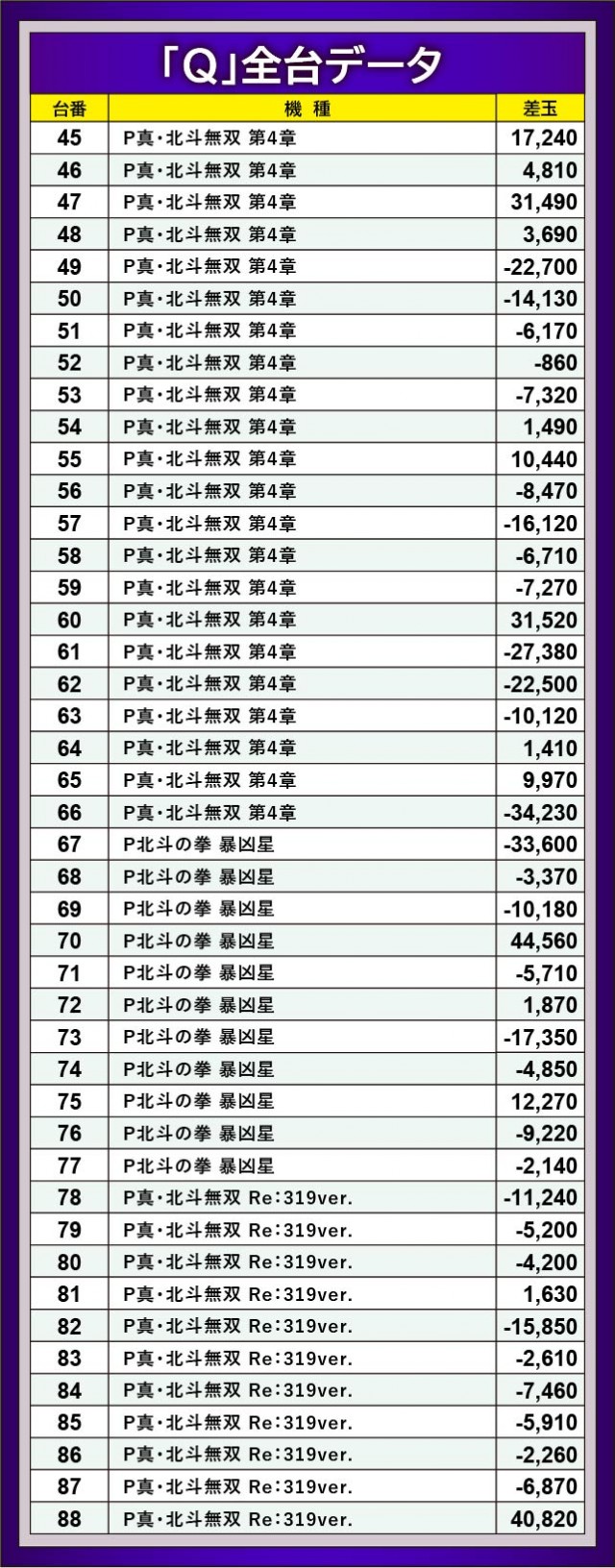 「Q」全台データ

| 台番 | 機 種 | 差玉 |
|---|---|---|
| 45 | P真・北斗無双 第4章 | 17,240 |
| 46 | P真・北斗無双 第4章 | 4,810 |
| 47 | P真・北斗無双 第4章 | 31,490 |
| 48 | P真・北斗無双 第4章 | 3,690 |
| 49 | P真・北斗無双 第4章 | -22,700 |
| 50 | P真・北斗無双 第4章 | -14,130 |
| 51 | P真・北斗無双 第4章 | -6,170 |
| 52 | P真・北斗無双 第4章 | -860 |
| 53 | P真・北斗無双 第4章 | -7,320 |
| 54 | P真・北斗無双 第4章 | 1,490 |
| 55 | P真・北斗無双 第4章 | 10,440 |
| 56 | P真・北斗無双 第4章 | -8,470 |
| 57 | P真・北斗無双 第4章 | -16,120 |
| 58 | P真・北斗無双 第4章 | -6,710 |
| 59 | P真・北斗無双 第4章 | -7,270 |
| 60 | P真・北斗無双 第4章 | 31,520 |
| 61 | P真・北斗無双 第4章 | -27,380 |
| 62 | P真・北斗無双 第4章 | -22,500 |
| 63 | P真・北斗無双 第4章 | -10,120 |
| 64 | P真・北斗無双 第4章 | 1,410 |
| 65 | P真・北斗無双 第4章 | 9,970 |
| 66 | P真・北斗無双 第4章 | -34,230 |
| 67 | P北斗の拳 暴凶星 | -33,600 |
| 68 | P北斗の拳 暴凶星 | -3,370 |
| 69 | P北斗の拳 暴凶星 | -10,180 |
| 70 | P北斗の拳 暴凶星 | 44,560 |
| 71 | P北斗の拳 暴凶星 | -5,710 |
| 72 | P北斗の拳 暴凶星 | 1,870 |
| 73 | P北斗の拳 暴凶星 | -17,350 |
| 74 | P北斗の拳 暴凶星 | -4,850 |
| 75 | P北斗の拳 暴凶星 | 12,270 |
| 76 | P北斗の拳 暴凶星 | -9,220 |
| 77 | P北斗の拳 暴凶星 | -2,140 |
| 78 | P真・北斗無双 Re:319ver. | -11,240 |
| 79 | P真・北斗無双 Re:319ver. | -5,200 |
| 80 | P真・北斗無双 Re:319ver. | -4,200 |
| 81 | P真・北斗無双 Re:319ver. | 1,630 |
| 82 | P真・北斗無双 Re:319ver. | -15,850 |
| 83 | P真・北斗無双 Re:319ver. | -2,610 |
| 84 | P真・北斗無双 Re:319ver. | -7,460 |
| 85 | P真・北斗無双 Re:319ver. | -5,910 |
| 86 | P真・北斗無双 Re:319ver. | -2,260 |
| 87 | P真・北斗無双 Re:319ver. | -6,870 |
| 88 | P真・北斗無双 Re:319ver. | 40,820 |